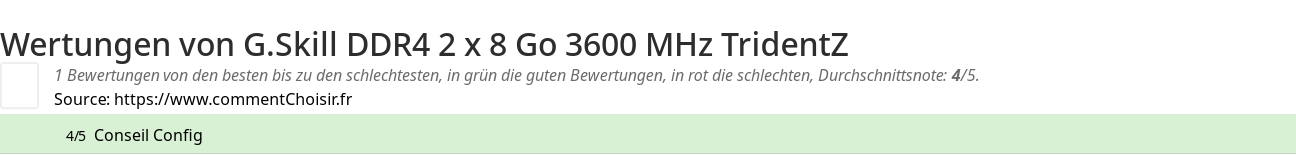 Wertungen von G.Skill DDR4 2 x 8 Go 3600 MHz TridentZ

1 Bewertungen von den besten bis zu den schlechtesten, in grün die guten Bewertungen, in rot die schlechten, Durchschnittsnote: 4/5.

Source: https://www.commentChoisir.fr

4/5 Conseil Config